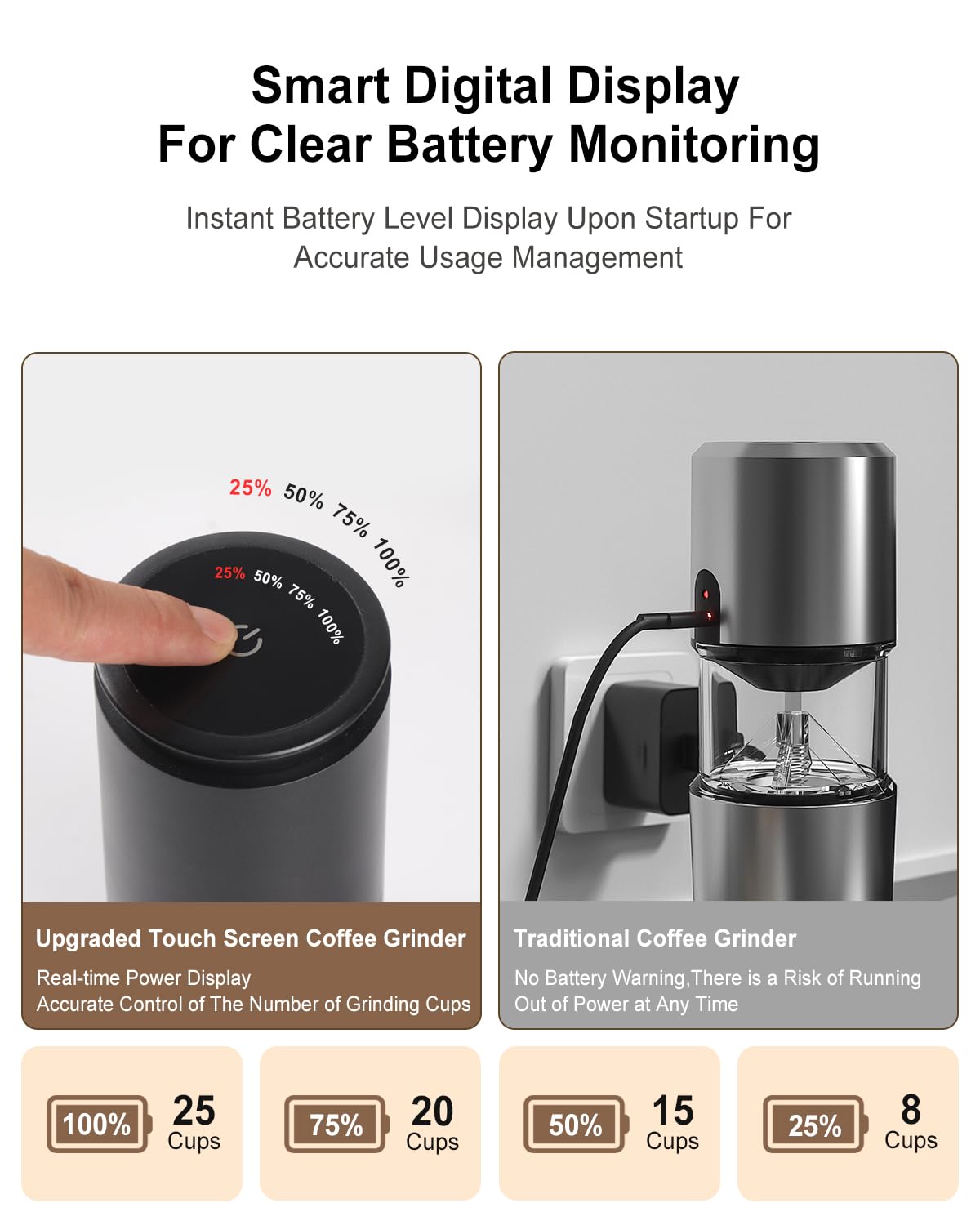 Smart Digital Display
For Clear Battery Monitoring

Instant Battery Level Display Upon Startup For Accurate Usage Management

25% 50% 75% 100%

25% 50% 75% 100%

Upgraded Touch Screen Coffee Grinder

Real-time Power Display
Accurate Control of The Number of Grinding Cups

Traditional Coffee Grinder

No Battery Warning,There is a Risk of Running Out of Power at Any Time

100% 25 Cups

75% 20 Cups

50% 15 Cups

25% 8 Cups